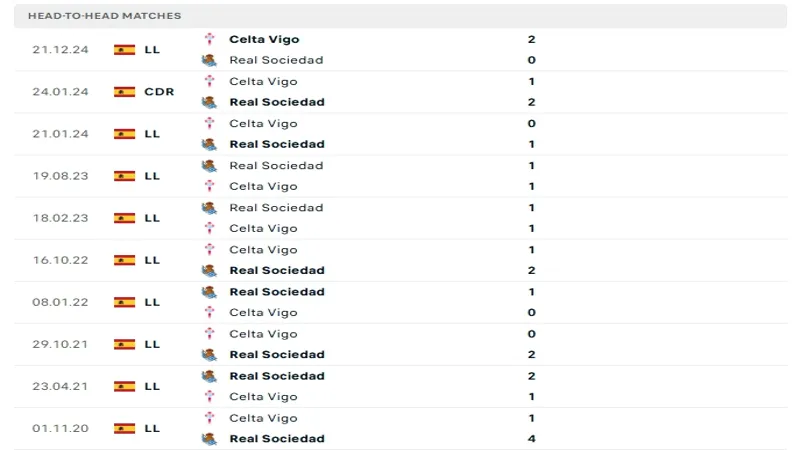 HEAD-TO-HEAD MATCHES

| | | | |
|---|---|---|---|
| 21.12.24 | LL | Celta Vigo | 2 |
| | | Real Sociedad | 0 |
| 24.01.24 | CDR | Celta Vigo | 1 |
| | | Real Sociedad | 2 |
| 21.01.24 | LL | Celta Vigo | 0 |
| | | Real Sociedad | 1 |
| 19.08.23 | LL | Real Sociedad | 1 |
| | | Celta Vigo | 1 |
| 18.02.23 | LL | Real Sociedad | 1 |
| | | Celta Vigo | 1 |
| 16.10.22 | LL | Celta Vigo | 1 |
| | | Real Sociedad | 2 |
| 08.01.22 | LL | Real Sociedad | 1 |
| | | Celta Vigo | 0 |
| 29.10.21 | LL | Celta Vigo | 0 |
| | | Real Sociedad | 2 |
| 23.04.21 | LL | Real Sociedad | 2 |
| | | Celta Vigo | 1 |
| 01.11.20 | LL | Celta Vigo | 1 |
| | | Real Sociedad | 4 |